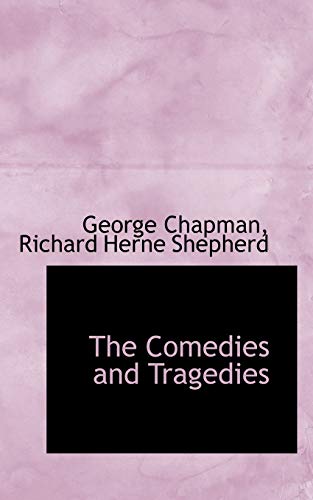 George Chapman,
Richard Herne Shepherd

The Comedies
and Tragedies